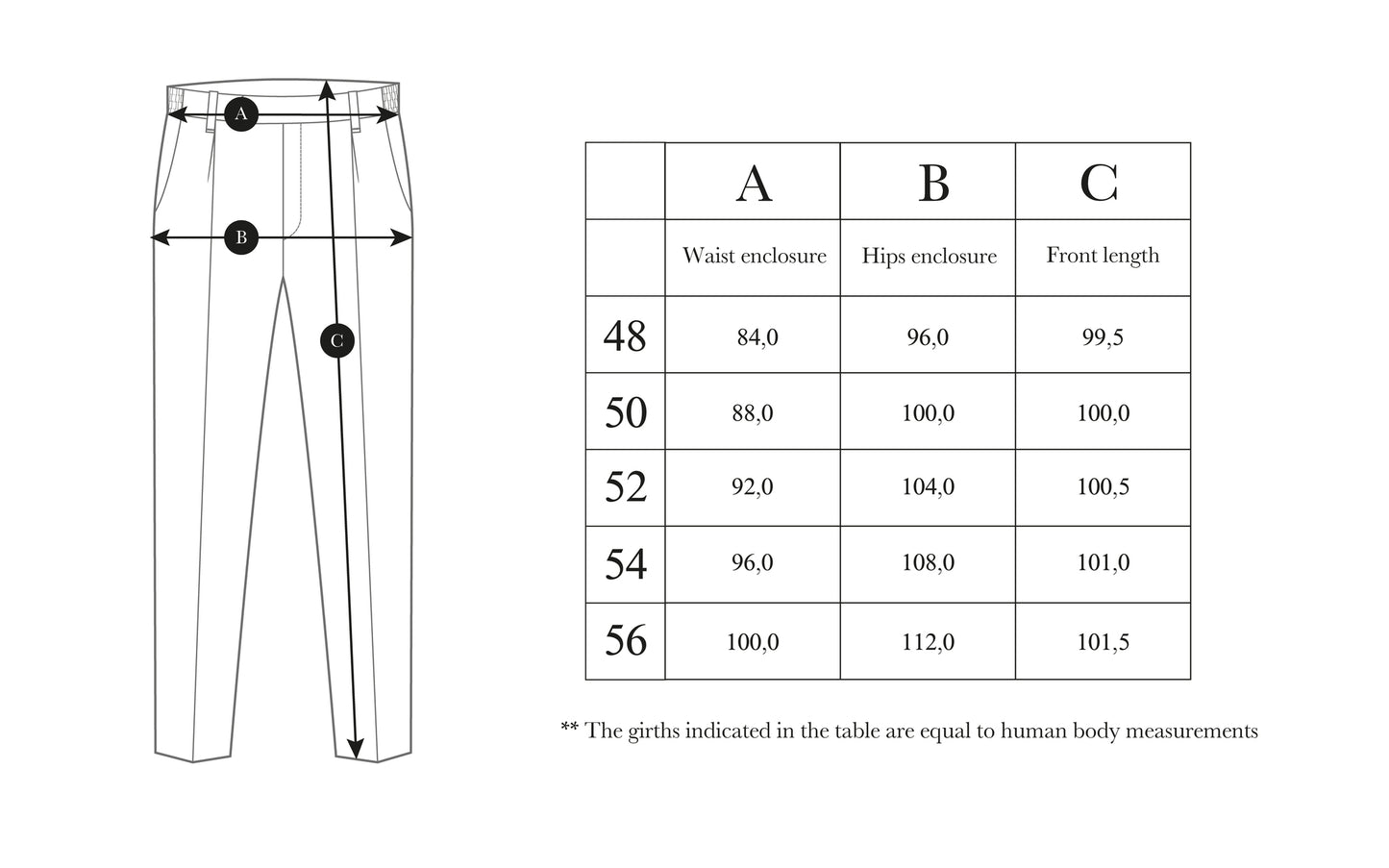 A

B

C

|  | A | B | C |
|---|---|---|---|
|  | Waist enclosure | Hips enclosure | Front length |
| 48 | 84,0 | 96,0 | 99,5 |
| 50 | 88,0 | 100,0 | 100,0 |
| 52 | 92,0 | 104,0 | 100,5 |
| 54 | 96,0 | 108,0 | 101,0 |
| 56 | 100,0 | 112,0 | 101,5 |

** The girths indicated in the table are equal to human body measurements